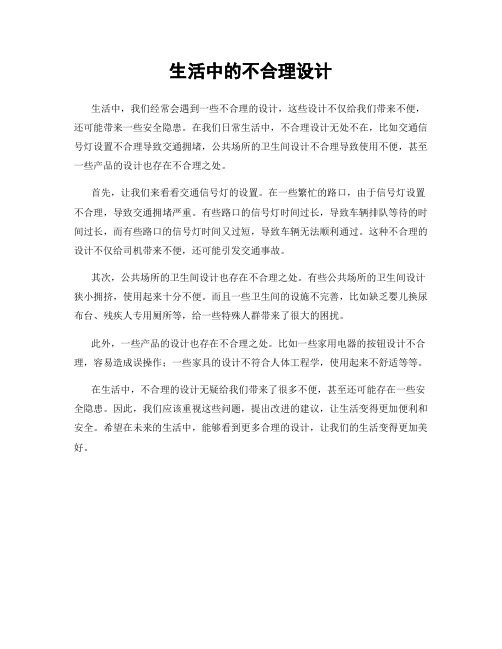 生活中的不合理设计

生活中，我们经常会遇到一些不合理的设计，这些设计不仅给我们带来不便，还可能带来一些安全隐患。在我们日常生活中，不合理设计无处不在，比如交通信号灯设置不合理导致交通拥堵，公共场所的卫生间设计不合理导致使用不便，甚至一些产品的设计也存在不合理之处。

首先，让我们来看看交通信号灯的设置。在一些繁忙的路口，由于信号灯设置不合理，导致交通拥堵严重。有些路口的信号灯时间过长，导致车辆排队等待的时间过长，而有些路口的信号灯时间又过短，导致车辆无法顺利通过。这种不合理的设计不仅给司机带来不便，还可能引发交通事故。

其次，公共场所的卫生间设计也存在不合理之处。有些公共场所的卫生间设计狭小拥挤，使用起来十分不便。而且一些卫生间的设施不完善，比如缺乏婴儿换尿布台、残疾人专用厕所等，给一些特殊人群带来了很大的困扰。

此外，一些产品的设计也存在不合理之处。比如一些家用电器的按钮设计不合理，容易造成误操作；一些家具的设计不符合人体工程学，使用起来不舒适等等。

在生活中，不合理的设计无疑给我们带来了很多不便，甚至还可能存在一些安全隐患。因此，我们应该重视这些问题，提出改进的建议，让生活变得更加便利和安全。希望在未来的生活中，能够看到更多合理的设计，让我们的生活变得更加美好。